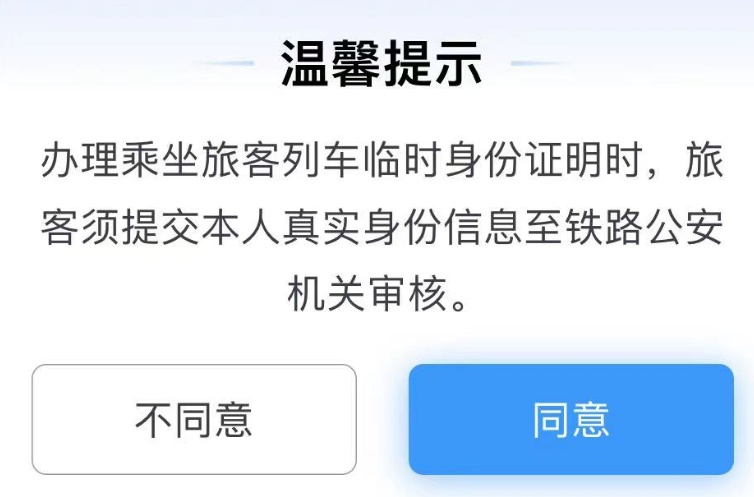 温馨提示

办理乘坐旅客列车临时身份证明时，旅客须提交本人真实身份信息至铁路公安机关审核。

不同意

同意